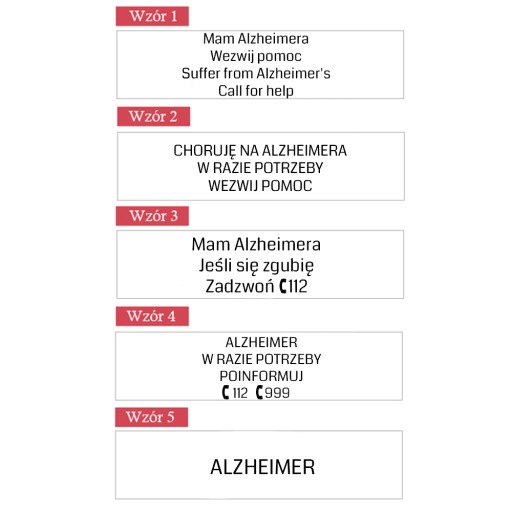 Wzór 1

Mam Alzheimera
Wezwij pomoc
Suffer from Alzheimer's
Call for help

Wzór 2

CHORUJĘ NA ALZHEIMERA
W RAZIE POTRZEBY
WEZWIJ POMOC

Wzór 3

Mam Alzheimera
Jeśli się zgubię
Zadzwoń 112

Wzór 4

ALZHEIMER
W RAZIE POTRZEBY
POINFORMUJ
112 999

Wzór 5

ALZHEIMER